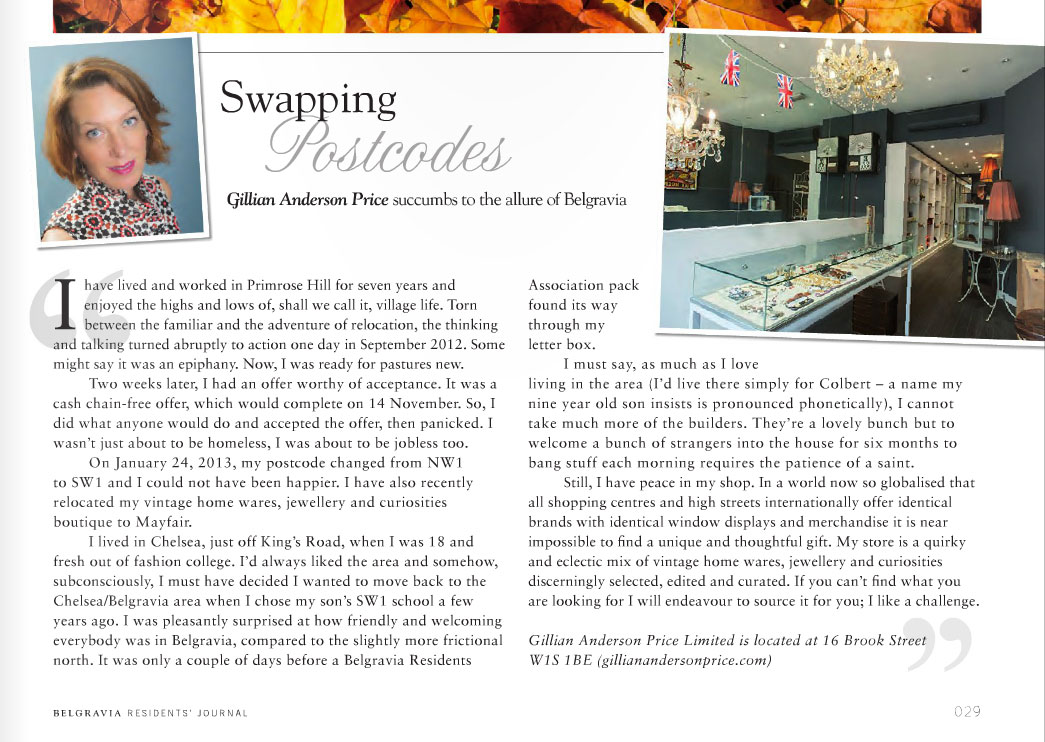 Swapping Postcodes

Gillian Anderson Price succumbs to the allure of Belgravia

I have lived and worked in Primrose Hill for seven years and enjoyed the highs and lows of, shall we call it, village life. Torn between the familiar and the adventure of relocation, the thinking and talking turned abruptly to action one day in September 2012. Some might say it was an epiphany. Now, I was ready for pastures new.

Two weeks later, I had an offer worthy of acceptance. It was a cash chain-free offer, which would complete on 14 November. So, I did what anyone would do and accepted the offer, then panicked. I wasn't just about to be homeless, I was about to be jobless too.

On January 24, 2013, my postcode changed from NW1 to SW1 and I could not have been happier. I have also recently relocated my vintage home wares, jewellery and curiosities boutique to Mayfair.

I lived in Chelsea, just off King's Road, when I was 18 and fresh out of fashion college. I'd always liked the area and somehow, subconsciously, I must have decided I wanted to move back to the Chelsea/Belgravia area when I chose my son's SW1 school a few years ago. I was pleasantly surprised at how friendly and welcoming everybody was in Belgravia, compared to the slightly more frictional north. It was only a couple of days before a Belgravia Residents Association pack found its way through my letter box.

I must say, as much as I love living in the area (I'd live there simply for Colbert – a name my nine year old son insists is pronounced phonetically), I cannot take much more of the builders. They're a lovely bunch but to welcome a bunch of strangers into the house for six months to bang stuff each morning requires the patience of a saint.

Still, I have peace in my shop. In a world now so globalised that all shopping centres and high streets internationally offer identical brands with identical window displays and merchandise it is near impossible to find a unique and thoughtful gift. My store is a quirky and eclectic mix of vintage home wares, jewellery and curiosities discerningly selected, edited and curated. If you can't find what you are looking for I will endeavour to source it for you; I like a challenge.

Gillian Anderson Price Limited is located at 16 Brook Street W1S 1BE (gilliandersonprice.com)

BELGRAVIA RESIDENTS' JOURNAL

029